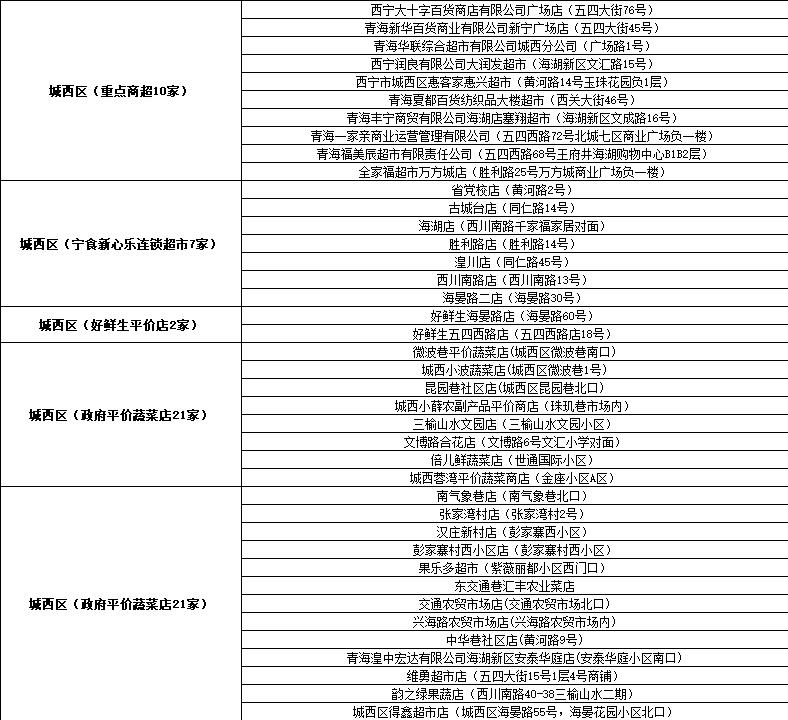 | | |
|---|---|
| 城西区（重点商超10家） | 西宁大十字百货商店有限公司广场店（五四大街76号） |
| | 青海新华百货商业有限公司新宁广场店（五四大街45号） |
| | 青海华联综合超市有限公司城西分公司（广场路1号） |
| | 西宁润良有限公司大润发超市（海湖新区文汇路15号） |
| | 西宁市城西区惠客家惠兴超市（黄河路14号玉珠花园负1层） |
| | 青海夏都百货纺织品大楼超市（西关大街46号） |
| | 青海丰宁商贸有限公司海湖店塞翔超市（海湖新区文成路16号） |
| | 青海一家亲商业运营管理有限公司（五四西路72号北城七区商业广场负一楼） |
| | 青海福美辰超市有限责任公司（五四西路68号王府井海湖购物中心B1B2层） |
| | 全家福超市万方城店（胜利路25号万方城商业广场负一楼） |
| 城西区（宁食新心乐连锁超市7家） | 省党校店（黄河路2号） |
| | 古城台店（同仁路14号） |
| | 海湖店（西川南路千家福家居对面） |
| | 胜利路店（胜利路14号） |
| | 湟川店（同仁路45号） |
| | 西川南路店（西川南路13号） |
| | 海晏路二店（海晏路30号） |
| 城西区（好鲜生平价店2家） | 好鲜生海晏路店（海晏路60号） |
| | 好鲜生五四西路店（五四西路店18号） |
| 城西区（政府平价蔬菜店21家） | 微波巷平价蔬菜店(城西区微波巷南口) |
| | 城西小波蔬菜店(城西区微波巷1号) |
| | 昆园巷社区店(城西区昆园巷北口) |
| | 城西小薛农副产品平价商店（珠玑巷市场内） |
| | 三榆山水文园店（三榆山水文园小区） |
| | 文博路合花店（文博路6号文汇小学对面） |
| | 倍儿鲜蔬菜店（世通国际小区） |
| | 城西荟湾平价蔬菜商店（金座小区A区） |
| 城西区（政府平价蔬菜店21家） | 南气象巷店（南气象巷北口） |
| | 张家湾村店（张家湾村2号） |
| | 汉庄新村店（彭家寨西小区） |
| | 彭家寨村西小区店（彭家寨村西小区） |
| | 果乐多超市（紫薇丽都小区西门口） |
| | 东交通巷汇丰农业菜店 |
| | 交通农贸市场店(交通农贸市场北口) |
| | 兴海路农贸市场店(兴海路农贸市场内) |
| | 中华巷社区店(黄河路9号) |
| | 青海湟中宏达有限公司海湖新区安泰华庭店(安泰华庭小区南口) |
| | 维勇超市店（五四大街15号1层4号商铺） |
| | 韵之绿果蔬店（西川南路40-38三榆山水二期） |
| | 城西区得鑫超市店（城西区海晏路55号，海晏花园小区北口） |